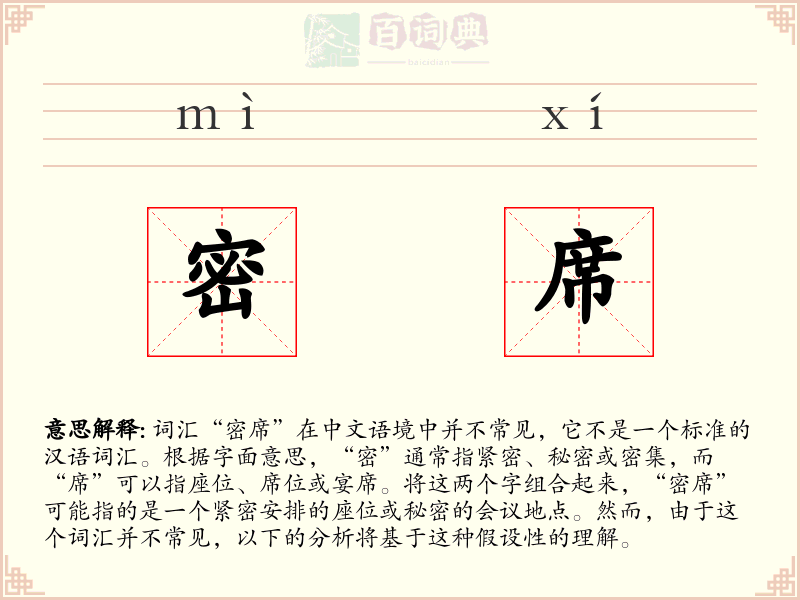 百词典
baicidian

mì xí

密 席

意思解释: 词汇“密席”在中文语境中并不常见，它不是一个标准的汉语词汇。根据字面意思，“密”通常指紧密、秘密或密集，而“席”可以指座位、席位或宴席。将这两个字组合起来，“密席”可能指的是一个紧密安排的座位或秘密的会议地点。然而，由于这个词汇并不常见，以下的分析将基于这种假设性的理解。